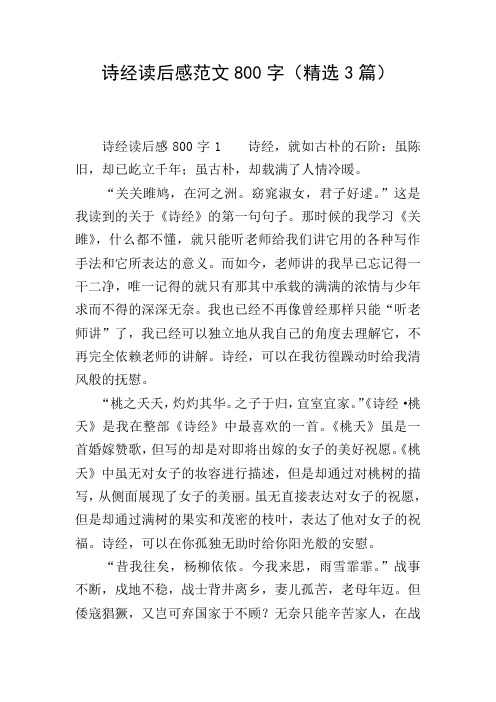 诗经读后感范文 800 字（精选 3 篇）

诗经读后感 800 字 1　　诗经，就如古朴的石阶：虽陈旧，却已屹立千年；虽古朴，却载满了人情冷暖。

“关关雎鸠，在河之洲。窈窕淑女，君子好逑。”这是我读到的关于《诗经》的第一句句子。那时候的我学习《关雎》，什么都不懂，就只能听老师给我们讲它用的各种写作手法和它所表达的意义。而如今，老师讲的我早已忘记得一干二净，唯一记得的就只有那其中承载的满满的浓情与少年求而不得的深深无奈。我也已经不再像曾经那样只能“听老师讲”了，我已经可以独立地从我自己的角度去理解它，不再完全依赖老师的讲解。诗经，可以在我彷徨躁动时给我清风般的抚慰。

“桃之夭夭，灼灼其华。之子于归，宜室宜家。”《诗经 •桃夭》是我在整部《诗经》中最喜欢的一首。《桃夭》虽是一首婚嫁赞歌，但写的却是对即将出嫁的女子的美好祝愿。《桃夭》中虽无对女子的妆容进行描述，但是却通过对桃树的描写，从侧面展现了女子的美丽。虽无直接表达对女子的祝愿，但是却通过满树的果实和茂密的枝叶，表达了他对女子的祝福。诗经，可以在你孤独无助时给你阳光般的安慰。

“昔我往矣，杨柳依依。今我来思，雨雪霏霏。”战事不断，戍地不稳，战士背井离乡，妻儿孤苦，老母年迈。但倭寇猖獗，又岂可弃国家于不顾？无奈只能辛苦家人，在战